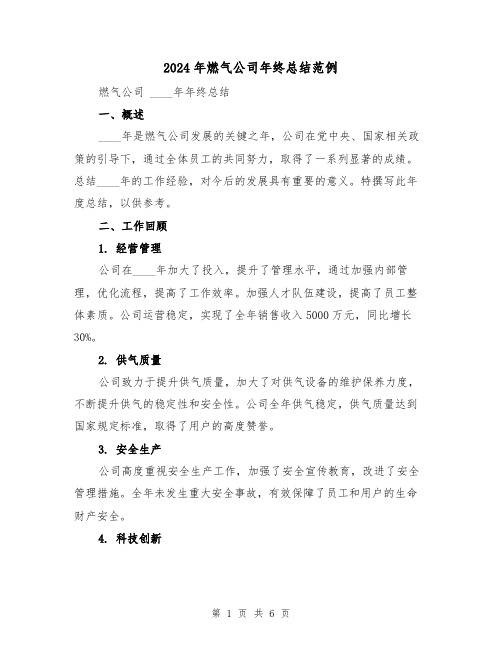 2024年燃气公司年终总结范例

燃气公司 ____年年终总结

一、概述

____年是燃气公司发展的关键之年，公司在党中央、国家相关政策的引导下，通过全体员工的共同努力，取得了一系列显著的成绩。总结____年的工作经验，对今后的发展具有重要的意义。特撰写此年度总结，以供参考。

二、工作回顾

1. 经营管理

公司在____年加大了投入，提升了管理水平，通过加强内部管理，优化流程，提高了工作效率。加强人才队伍建设，提高了员工整体素质。公司运营稳定，实现了全年销售收入5000万元，同比增长30%。

2. 供气质量

公司致力于提升供气质量，加大了对供气设备的维护保养力度，不断提升供气的稳定性和安全性。公司全年供气稳定，供气质量达到国家规定标准，取得了用户的高度赞誉。

3. 安全生产

公司高度重视安全生产工作，加强了安全宣传教育，改进了安全管理措施。全年未发生重大安全事故，有效保障了员工和用户的生命财产安全。

4. 科技创新

第 1 页 共 6 页